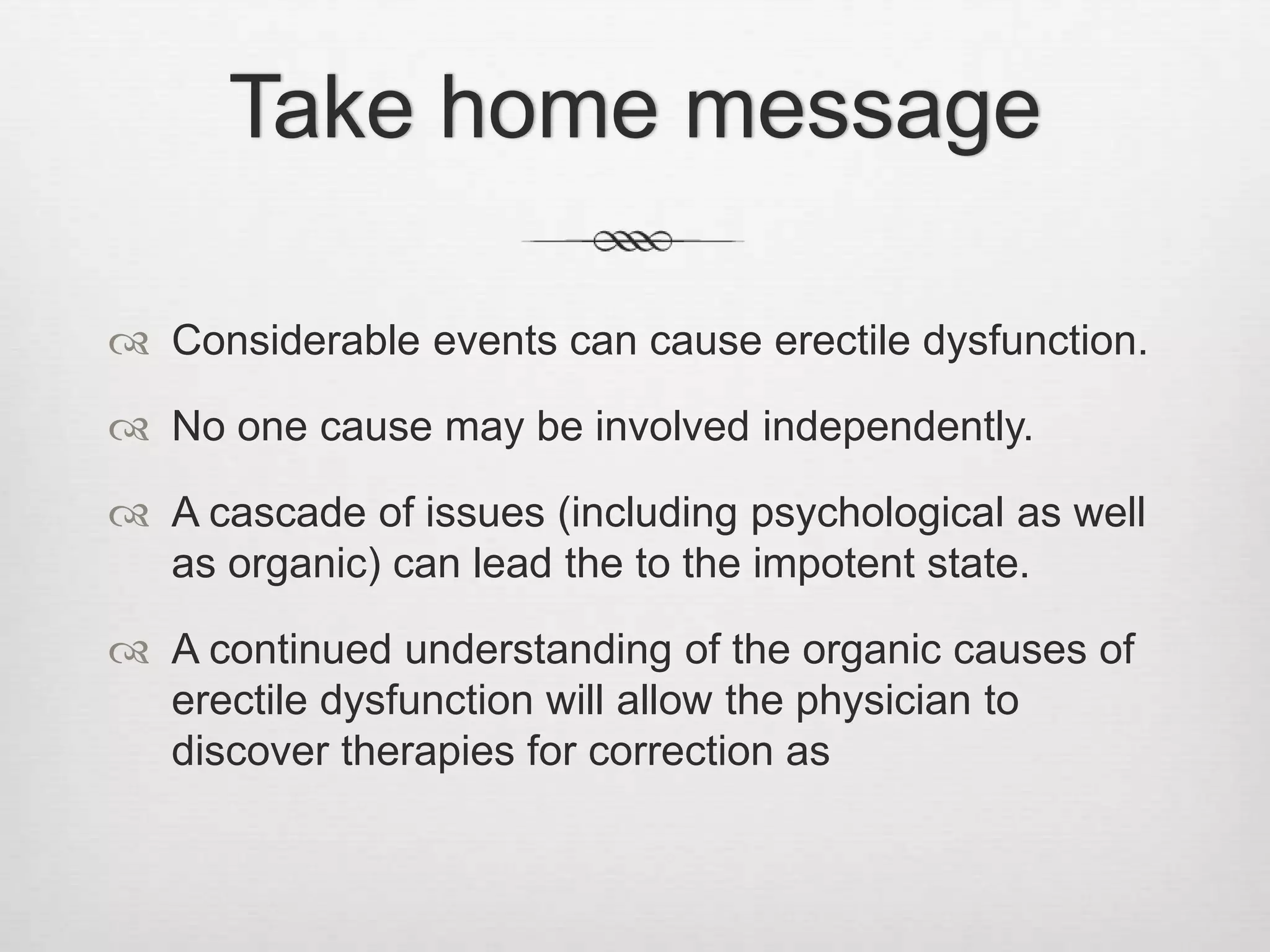 Take home message

Considerable events can cause erectile dysfunction.

No one cause may be involved independently.

A cascade of issues (including psychological as well as organic) can lead the to the impotent state.

A continued understanding of the organic causes of erectile dysfunction will allow the physician to discover therapies for correction as